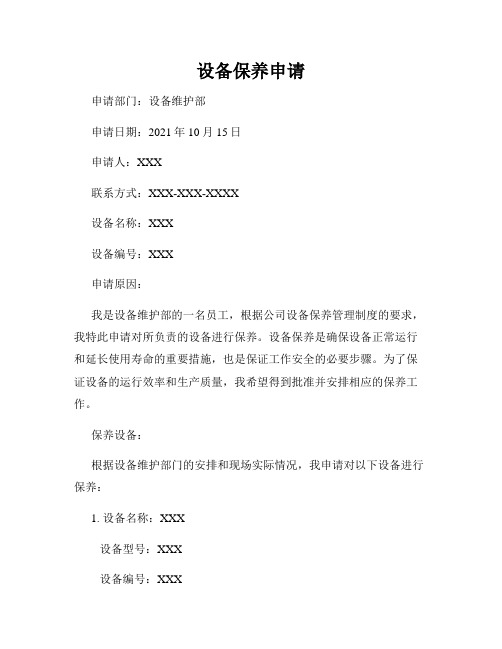 设备保养申请

申请部门：设备维护部

申请日期：2021 年 10 月 15 日

申请人：XXX

联系方式：XXX-XXX-XXXX

设备名称：XXX

设备编号：XXX

申请原因：

我是设备维护部的一名员工，根据公司设备保养管理制度的要求，我特此申请对所负责的设备进行保养。设备保养是确保设备正常运行和延长使用寿命的重要措施，也是保证工作安全的必要步骤。为了保证设备的运行效率和生产质量，我希望得到批准并安排相应的保养工作。

保养设备：

根据设备维护部门的安排和现场实际情况，我申请对以下设备进行保养：

1. 设备名称：XXX

设备型号：XXX

设备编号：XXX